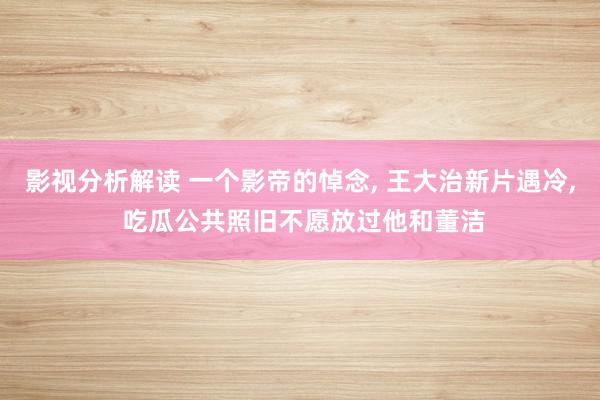 影视分析解读 一个影帝的悼念, 王大治新片遇冷, 吃瓜公共照旧不愿放过他和董洁